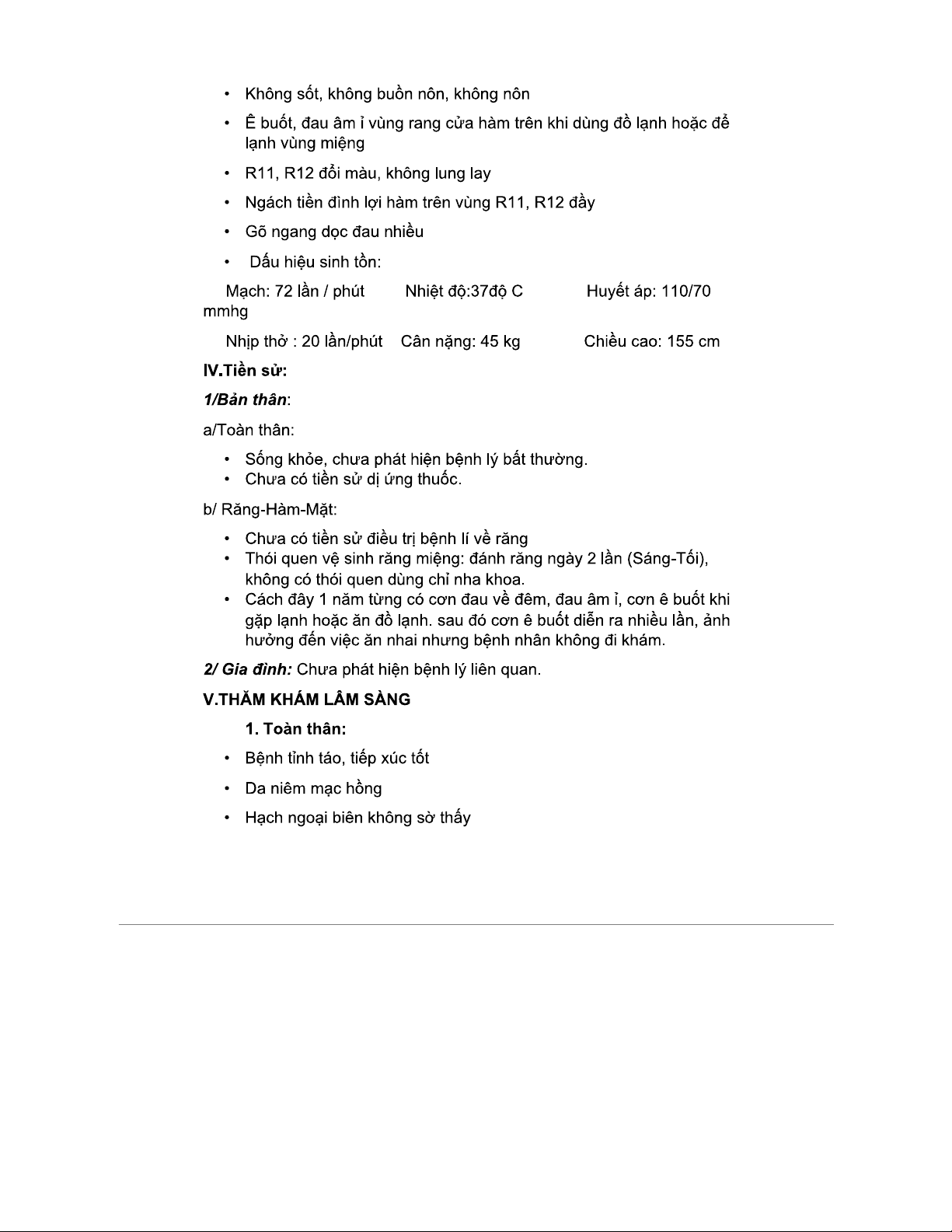 • Không sốt, không buồn nôn, không nôn

• Ê buốt, đau âm ỉ vùng rang cửa hàm trên khi dùng đồ lạnh hoặc để lạnh vùng miệng

• R11, R12 đổi màu, không lung lay

• Ngách tiền đình lợi hàm trên vùng R11, R12 đầy

• Gõ ngang dọc đau nhiều

• Dấu hiệu sinh tồn:

Mạch: 72 lần / phút Nhiệt độ:37độ C Huyết áp: 110/70 mmhg

Nhịp thở : 20 lần/phút Cân nặng: 45 kg Chiều cao: 155 cm

IV.Tiền sử:

1/Bản thân:

a/Toàn thân:

• Sống khỏe, chưa phát hiện bệnh lý bất thường.
• Chưa có tiền sử dị ứng thuốc.

b/ Răng-Hàm-Mặt:

• Chưa có tiền sử điều trị bệnh lí về răng
• Thói quen vệ sinh răng miệng: đánh răng ngày 2 lần (Sáng-Tối), không có thói quen dùng chỉ nha khoa.
• Cách đây 1 năm từng có cơn đau về đêm, đau âm ỉ, cơn ê buốt khi gặp lạnh hoặc ăn đồ lạnh. sau đó cơn ê buốt diễn ra nhiều lần, ảnh hưởng đến việc ăn nhai nhưng bệnh nhân không đi khám.

2/ Gia đình: Chưa phát hiện bệnh lý liên quan.

V.THĂM KHÁM LÂM SÀNG

1. Toàn thân:

• Bệnh tỉnh táo, tiếp xúc tốt

• Da niêm mạc hồng

• Hạch ngoại biên không sờ thấy